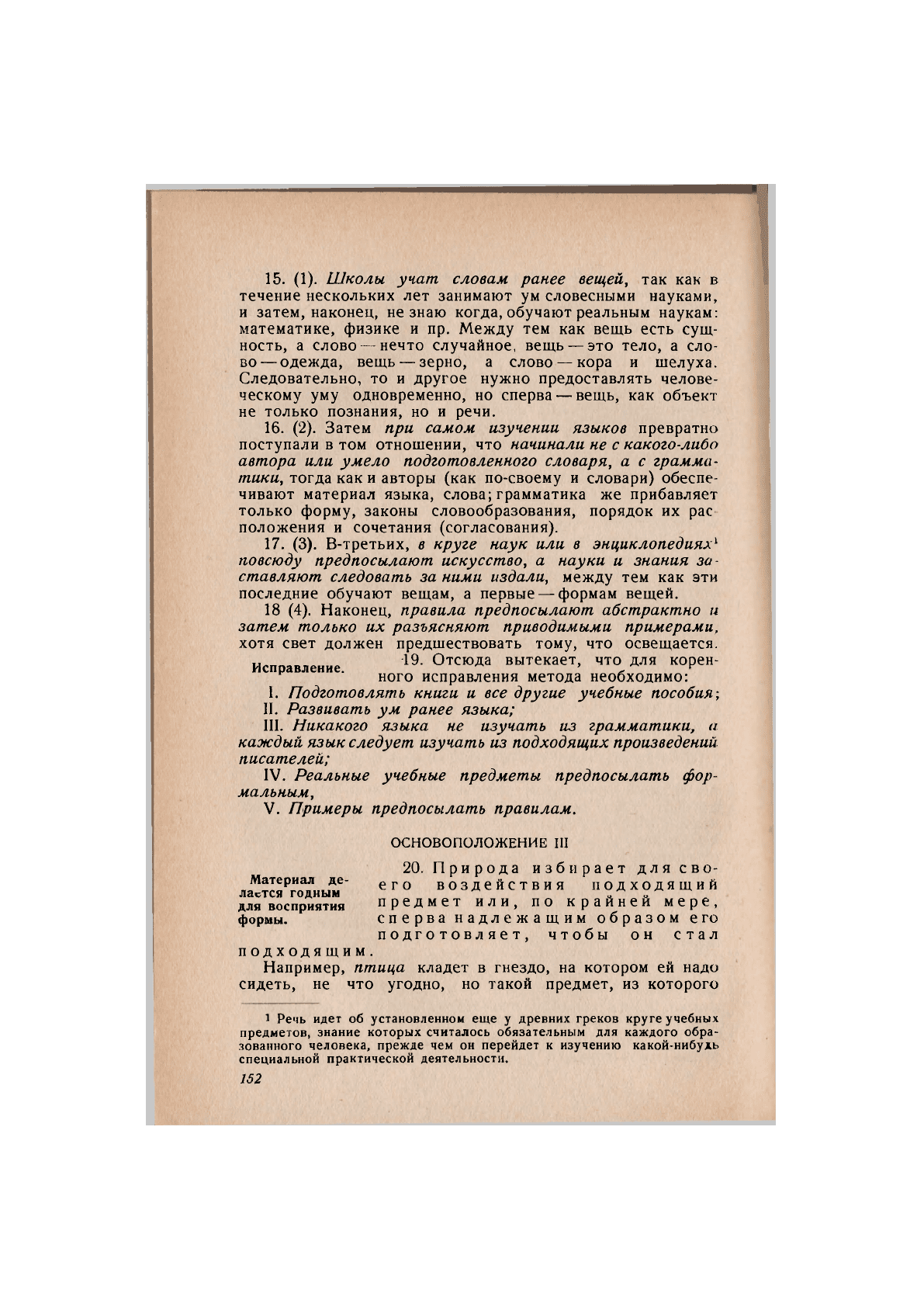 15. (1). Школы учат словам ранее вещей, так как в течение нескольких лет занимают ум словесными науками, и затем, наконец, не знаю когда, обучают реальным наукам: математике, физике и пр. Между тем как вещь есть сущность, а слово — нечто случайное, вещь — это тело, а слово — одежда, вещь — зерно, а слово — кора и шелуха. Следовательно, то и другое нужно предоставлять человеческому уму одновременно, но сперва — вещь, как объект не только познания, но и речи.

16. (2). Затем при самом изучении языков превратно поступали в том отношении, что начинали не с какого-либо автора или умело подготовленного словаря, а с грамматики, тогда как и авторы (как по-своему и словари) обеспечивают материал языка, слова; грамматика же прибавляет только форму, законы словообразования, порядок их расположения и сочетания (согласования).

17. (3). В-третьих, в круге наук или в энциклопедиях$^1$ повсюду предпосылают искусство, а науки и знания заставляют следовать за ними издали, между тем как эти последние обучают вещам, а первые — формам вещей.

18 (4). Наконец, правила предпосылают абстрактно и затем только их разъясняют приводимыми примерами, хотя свет должен предшествовать тому, что освещается.

Исправление.

19. Отсюда вытекает, что для коренного исправления метода необходимо:

I. Подготовлять книги и все другие учебные пособия;
II. Развивать ум ранее языка;
III. Никакого языка не изучать из грамматики, а каждый язык следует изучать из подходящих произведений писателей;
IV. Реальные учебные предметы предпосылать формальным,
V. Примеры предпосылать правилам.

ОСНОВОПОЛОЖЕНИЕ III

Материал делается годным для восприятия формы.

20. Природа избирает для своего воздействия подходящий предмет или, по крайней мере, сперва надлежащим образом его подготовляет, чтобы он стал подходящим.

Например, птица кладет в гнездо, на котором ей надо сидеть, не что угодно, но такой предмет, из которого

$^1$ Речь идет об установленном еще у древних греков круге учебных предметов, знание которых считалось обязательным для каждого образованного человека, прежде чем он перейдет к изучению какой-нибудь специальной практической деятельности.

152